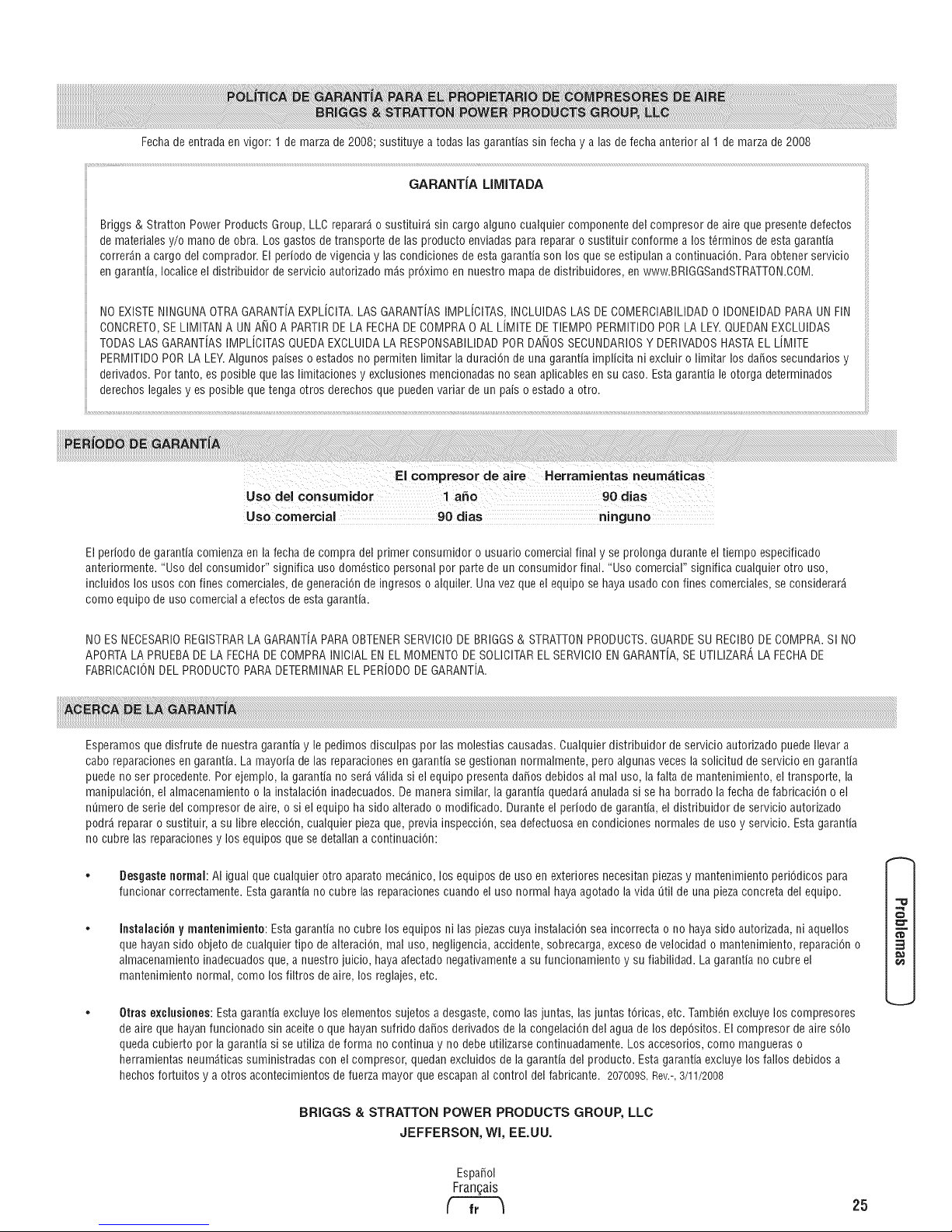 POLÍTICA DE GARANTÍA PARA EL PROPIETARIO DE COMPRESORES DE AIRE
BRIGGS & STRATTON POWER PRODUCTS GROUP, LLC

Fecha de entrada en vigor: 1 de marza de 2008; sustituye a todas las garantías sin fecha y a las de fecha anterior al 1 de marza de 2008

GARANTÍA LIMITADA

Briggs & Stratton Power Products Group, LLC reparará o sustituirá sin cargo alguno cualquier componente del compresor de aire que presente defectos de materiales y/o mano de obra. Los gastos de transporte de las producto enviadas para reparar o sustituir conforme a los términos de esta garantía correrán a cargo del comprador. El período de vigencia y las condiciones de esta garantía son los que se estipulan a continuación. Para obtener servicio en garantía, localice el distribuidor de servicio autorizado más próximo en nuestro mapa de distribuidores, en www.BRIGGSandSTRATTON.COM.

NO EXISTE NINGUNA OTRA GARANTÍA EXPLÍCITA. LAS GARANTÍAS IMPLÍCITAS, INCLUIDAS LAS DE COMERCIABILIDAD O IDONEIDAD PARA UN FIN CONCRETO, SE LIMITAN A UN AÑO A PARTIR DE LA FECHA DE COMPRA O AL LÍMITE DE TIEMPO PERMITIDO POR LA LEY. QUEDAN EXCLUIDAS TODAS LAS GARANTÍAS IMPLÍCITAS QUEDA EXCLUIDA LA RESPONSABILIDAD POR DAÑOS SECUNDARIOS Y DERIVADOS HASTA EL LÍMITE PERMITIDO POR LA LEY. Algunos países o estados no permiten limitar la duración de una garantía implícita ni excluir o limitar los daños secundarios y derivados. Por tanto, es posible que las limitaciones y exclusiones mencionadas no sean aplicables en su caso. Esta garantía le otorga determinados derechos legales y es posible que tenga otros derechos que pueden variar de un país o estado a otro.

PERÍODO DE GARANTÍA

| | El compresor de aire | Herramientas neumáticas |
|---|---|---|
| Uso del consumidor | 1 año | 90 dias |
| Uso comercial | 90 dias | ninguno |

El período de garantía comienza en la fecha de compra del primer consumidor o usuario comercial final y se prolonga durante el tiempo especificado anteriormente. "Uso del consumidor" significa uso doméstico personal por parte de un consumidor final. "Uso comercial" significa cualquier otro uso, incluidos los usos con fines comerciales, de generación de ingresos o alquiler. Una vez que el equipo se haya usado con fines comerciales, se considerará como equipo de uso comercial a efectos de esta garantía.

NO ES NECESARIO REGISTRAR LA GARANTÍA PARA OBTENER SERVICIO DE BRIGGS & STRATTON PRODUCTS. GUARDE SU RECIBO DE COMPRA. SI NO APORTA LA PRUEBA DE LA FECHA DE COMPRA INICIAL EN EL MOMENTO DE SOLICITAR EL SERVICIO EN GARANTÍA, SE UTILIZARÁ LA FECHA DE FABRICACIÓN DEL PRODUCTO PARA DETERMINAR EL PERÍODO DE GARANTÍA.

ACERCA DE LA GARANTÍA

Esperamos que disfrute de nuestra garantía y le pedimos disculpas por las molestias causadas. Cualquier distribuidor de servicio autorizado puede llevar a cabo reparaciones en garantía. La mayoría de las reparaciones en garantía se gestionan normalmente, pero algunas veces la solicitud de servicio en garantía puede no ser procedente. Por ejemplo, la garantía no será válida si el equipo presenta daños debidos al mal uso, la falta de mantenimiento, el transporte, la manipulación, el almacenamiento o la instalación inadecuados. De manera similar, la garantía quedará anulada si se ha borrado la fecha de fabricación o el número de serie del compresor de aire, o si el equipo ha sido alterado o modificado. Durante el período de garantía, el distribuidor de servicio autorizado podrá reparar o sustituir, a su libre elección, cualquier pieza que, previa inspección, sea defectuosa en condiciones normales de uso y servicio. Esta garantía no cubre las reparaciones y los equipos que se detallan a continuación:

• Desgaste normal: Al igual que cualquier otro aparato mecánico, los equipos de uso en exteriores necesitan piezas y mantenimiento periódicos para funcionar correctamente. Esta garantía no cubre las reparaciones cuando el uso normal haya agotado la vida útil de una pieza concreta del equipo.

• Instalación y mantenimiento: Esta garantía no cubre los equipos ni las piezas cuya instalación sea incorrecta o no haya sido autorizada, ni aquellos que hayan sido objeto de cualquier tipo de alteración, mal uso, negligencia, accidente, sobrecarga, exceso de velocidad o mantenimiento, reparación o almacenamiento inadecuados que, a nuestro juicio, haya afectado negativamente a su funcionamiento y su fiabilidad. La garantía no cubre el mantenimiento normal, como los filtros de aire, los reglajes, etc.

• Otras exclusiones: Esta garantía excluye los elementos sujetos a desgaste, como las juntas, las juntas tóricas, etc. También excluye los compresores de aire que hayan funcionado sin aceite o que hayan sufrido daños derivados de la congelación del agua de los depósitos. El compresor de aire sólo queda cubierto por la garantía si se utiliza de forma no continua y no debe utilizarse continuadamente. Los accesorios, como mangueras o herramientas neumáticas suministradas con el compresor, quedan excluidos de la garantía del producto. Esta garantía excluye los fallos debidos a hechos fortuitos y a otros acontecimientos de fuerza mayor que escapan al control del fabricante. 207009S, Rev.-, 3/11/2008

BRIGGS & STRATTON POWER PRODUCTS GROUP, LLC
JEFFERSON, WI, EE.UU.

Problemas

Español
Français
fr

25